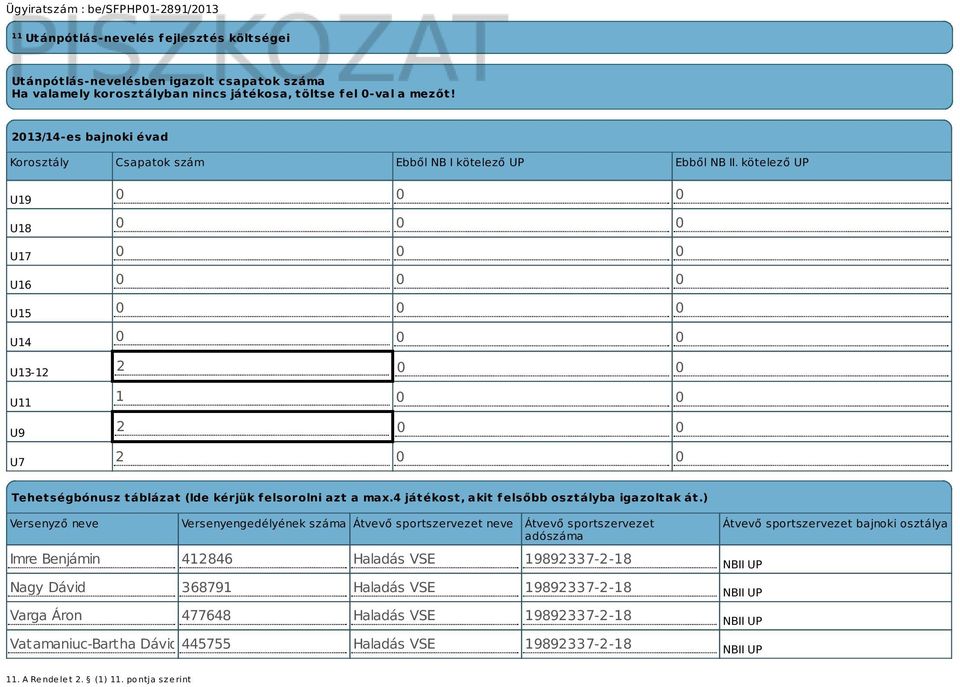 Ügyiratszám : be/SFPHP01-2891/2013

PISZKOZAT

$^{11}$ Utánpótlás-nevelés fejlesztés költségei

Utánpótlás-nevelésben igazolt csapatok száma
Ha valamely korosztályban nincs játékosa, töltse fel 0-val a mezőt!

2013/14-es bajnoki évad

| Korosztály | Csapatok szám | Ebből NB I kötelező UP | Ebből NB II. kötelező UP |
|---|---|---|---|
| U19 | 0 | 0 | 0 |
| U18 | 0 | 0 | 0 |
| U17 | 0 | 0 | 0 |
| U16 | 0 | 0 | 0 |
| U15 | 0 | 0 | 0 |
| U14 | 0 | 0 | 0 |
| U13-12 | 2 | 0 | 0 |
| U11 | 1 | 0 | 0 |
| U9 | 2 | 0 | 0 |
| U7 | 2 | 0 | 0 |

Tehetségbónusz táblázat (Ide kérjük felsorolni azt a max.4 játékost, akit felsőbb osztályba igazoltak át.)

| Versenyző neve | Versenyengedélyének száma | Átvevő sportszervezet neve | Átvevő sportszervezet adószáma | Átvevő sportszervezet bajnoki osztálya |
|---|---|---|---|---|
| Imre Benjámin | 412846 | Haladás VSE | 19892337-2-18 | NBII UP |
| Nagy Dávid | 368791 | Haladás VSE | 19892337-2-18 | NBII UP |
| Varga Áron | 477648 | Haladás VSE | 19892337-2-18 | NBII UP |
| Vatamaniuc-Bartha Dávic | 445755 | Haladás VSE | 19892337-2-18 | NBII UP |

11. A Rendelet 2. § (1) 11. pontja szerint